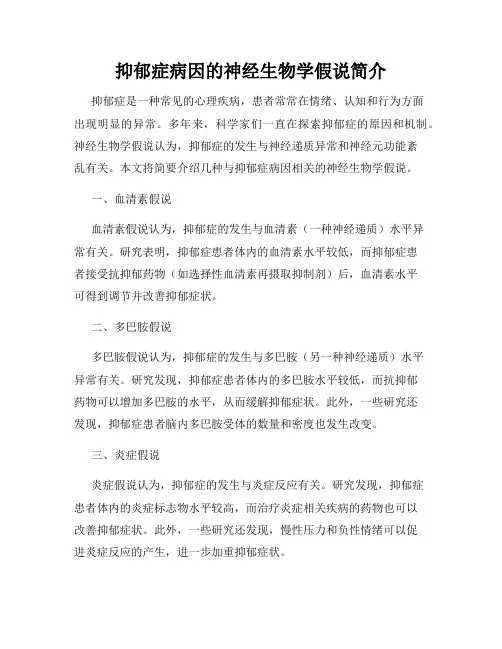 抑郁症病因的神经生物学假说简介

抑郁症是一种常见的心理疾病，患者常常在情绪、认知和行为方面出现明显的异常。多年来，科学家们一直在探索抑郁症的原因和机制。神经生物学假说认为，抑郁症的发生与神经递质异常和神经元功能紊乱有关。本文将简要介绍几种与抑郁症病因相关的神经生物学假说。

一、血清素假说

血清素假说认为，抑郁症的发生与血清素（一种神经递质）水平异常有关。研究表明，抑郁症患者体内的血清素水平较低，而抑郁症患者接受抗抑郁药物（如选择性血清素再摄取抑制剂）后，血清素水平可得到调节并改善抑郁症状。

二、多巴胺假说

多巴胺假说认为，抑郁症的发生与多巴胺（另一种神经递质）水平异常有关。研究发现，抑郁症患者体内的多巴胺水平较低，而抗抑郁药物可以增加多巴胺的水平，从而缓解抑郁症状。此外，一些研究还发现，抑郁症患者脑内多巴胺受体的数量和密度也发生改变。

三、炎症假说

炎症假说认为，抑郁症的发生与炎症反应有关。研究发现，抑郁症患者体内的炎症标志物水平较高，而治疗炎症相关疾病的药物也可以改善抑郁症状。此外，一些研究还发现，慢性压力和负性情绪可以促进炎症反应的产生，进一步加重抑郁症状。